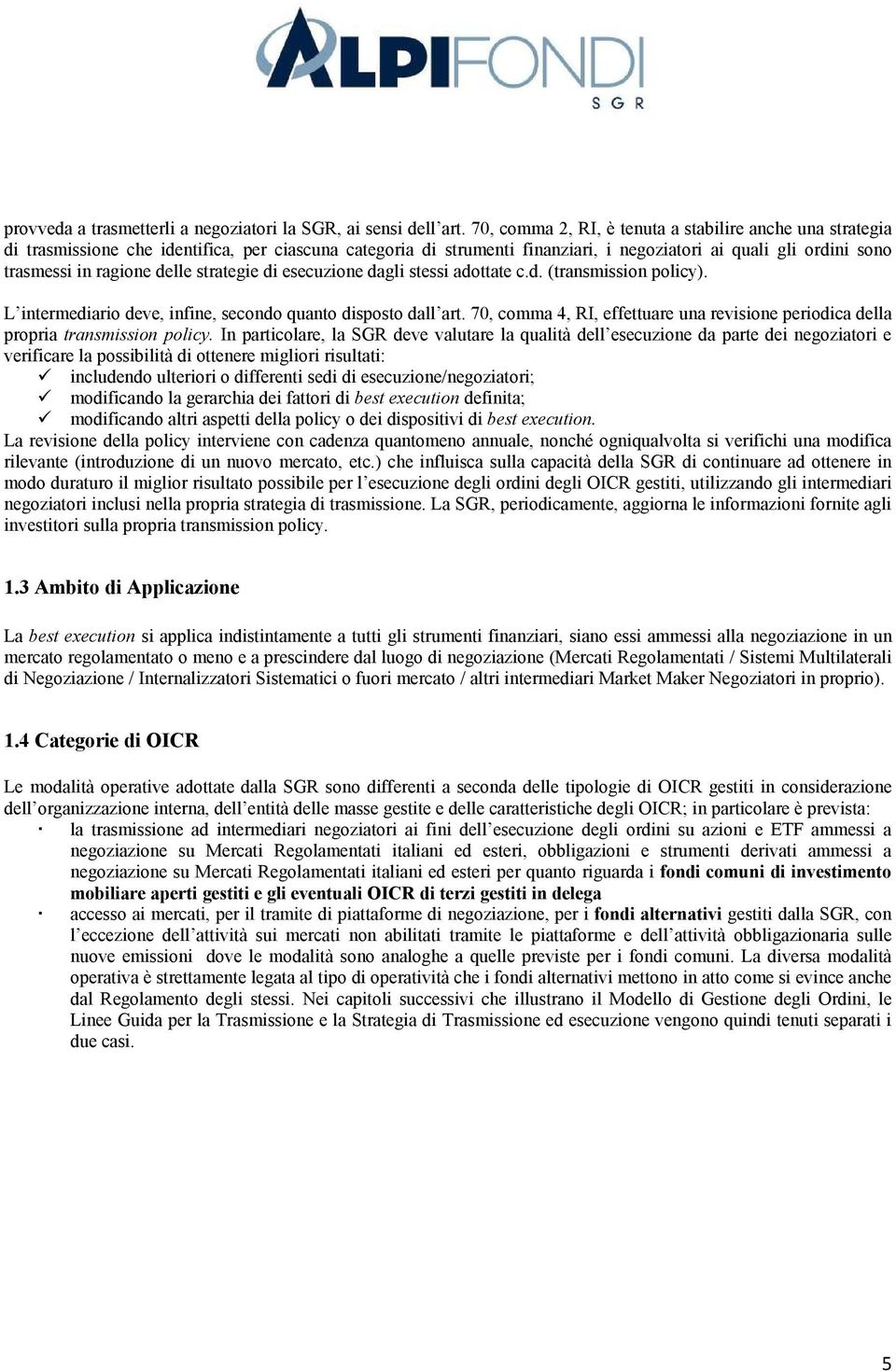 ALPIFONDI
SGR

provveda a trasmetterli a negoziatori la SGR, ai sensi dell'art. 70, comma 2, RI, è tenuta a stabilire anche una strategia di trasmissione che identifica, per ciascuna categoria di strumenti finanziari, i negoziatori ai quali gli ordini sono trasmessi in ragione delle strategie di esecuzione dagli stessi adottate c.d. (transmission policy).

L'intermediario deve, infine, secondo quanto disposto dall'art. 70, comma 4, RI, effettuare una revisione periodica della propria transmission policy. In particolare, la SGR deve valutare la qualità dell'esecuzione da parte dei negoziatori e verificare la possibilità di ottenere migliori risultati:
✓ includendo ulteriori o differenti sedi di esecuzione/negoziatori;
✓ modificando la gerarchia dei fattori di best execution definita;
✓ modificando altri aspetti della policy o dei dispositivi di best execution.
La revisione della policy interviene con cadenza quantomeno annuale, nonché ogniqualvolta si verifichi una modifica rilevante (introduzione di un nuovo mercato, etc.) che influisca sulla capacità della SGR di continuare ad ottenere in modo duraturo il miglior risultato possibile per l'esecuzione degli ordini degli OICR gestiti, utilizzando gli intermediari negoziatori inclusi nella propria strategia di trasmissione. La SGR, periodicamente, aggiorna le informazioni fornite agli investitori sulla propria transmission policy.

1.3 Ambito di Applicazione

La best execution si applica indistintamente a tutti gli strumenti finanziari, siano essi ammessi alla negoziazione in un mercato regolamentato o meno e a prescindere dal luogo di negoziazione (Mercati Regolamentati / Sistemi Multilaterali di Negoziazione / Internalizzatori Sistematici o fuori mercato / altri intermediari Market Maker Negoziatori in proprio).

1.4 Categorie di OICR

Le modalità operative adottate dalla SGR sono differenti a seconda delle tipologie di OICR gestiti in considerazione dell'organizzazione interna, dell'entità delle masse gestite e delle caratteristiche degli OICR; in particolare è prevista:
· la trasmissione ad intermediari negoziatori ai fini dell'esecuzione degli ordini su azioni e ETF ammessi a negoziazione su Mercati Regolamentati italiani ed esteri, obbligazioni e strumenti derivati ammessi a negoziazione su Mercati Regolamentati italiani ed esteri per quanto riguarda i fondi comuni di investimento mobiliare aperti gestiti e gli eventuali OICR di terzi gestiti in delega
· accesso ai mercati, per il tramite di piattaforme di negoziazione, per i fondi alternativi gestiti dalla SGR, con l'eccezione dell'attività sui mercati non abilitati tramite le piattaforme e dell'attività obbligazionaria sulle nuove emissioni dove le modalità sono analoghe a quelle previste per i fondi comuni. La diversa modalità operativa è strettamente legata al tipo di operatività che i fondi alternativi mettono in atto come si evince anche dal Regolamento degli stessi. Nei capitoli successivi che illustrano il Modello di Gestione degli Ordini, le Linee Guida per la Trasmissione e la Strategia di Trasmissione ed esecuzione vengono quindi tenuti separati i due casi.

5